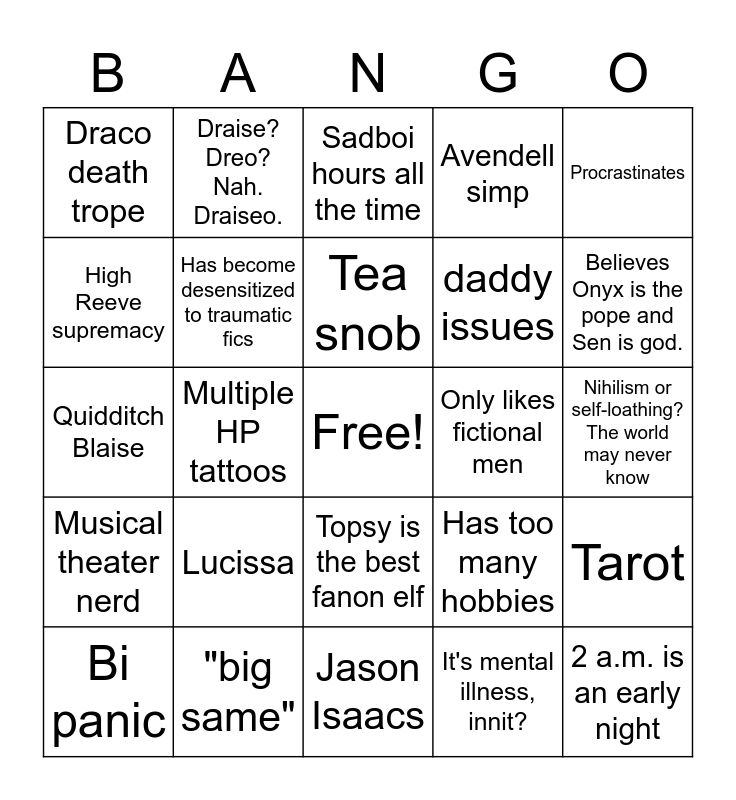 | B | A | N | G | O |
|---|---|---|---|---|
| Draco death trope | Draise? Dreo? Nah. Draiseo. | Sadboi hours all the time | Avendell simp | Procrastinates |
| High Reeve supremacy | Has become desensitized to traumatic fics | Tea snob | daddy issues | Believes Onyx is the pope and Sen is god. |
| Quidditch Blaise | Multiple HP tattoos | Free! | Only likes fictional men | Nihilism or self-loathing? The world may never know |
| Musical theater nerd | Lucissa | Topsy is the best fanon elf | Has too many hobbies | Tarot |
| Bi panic | "big same" | Jason Isaacs | It's mental illness, innit? | 2 a.m. is an early night |